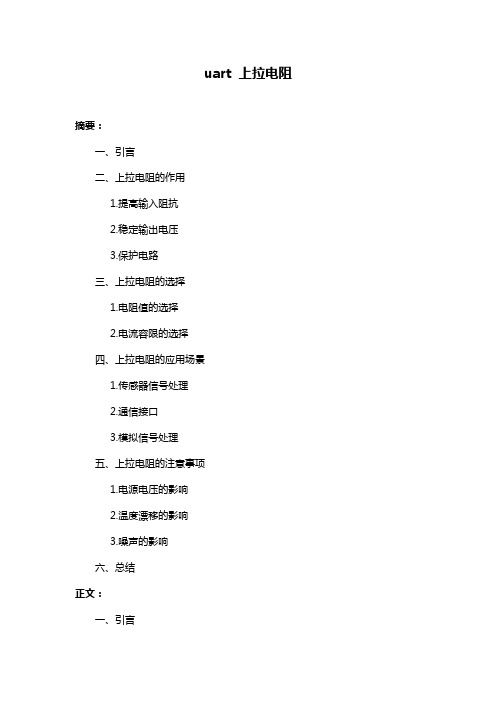 uart 上拉电阻

摘要：

一、引言

二、上拉电阻的作用

1.提高输入阻抗

2.稳定输出电压

3.保护电路

三、上拉电阻的选择

1.电阻值的选择

2.电流容限的选择

四、上拉电阻的应用场景

1.传感器信号处理

2.通信接口

3.模拟信号处理

五、上拉电阻的注意事项

1.电源电压的影响

2.温度漂移的影响

3.噪声的影响

六、总结

正文：

一、引言